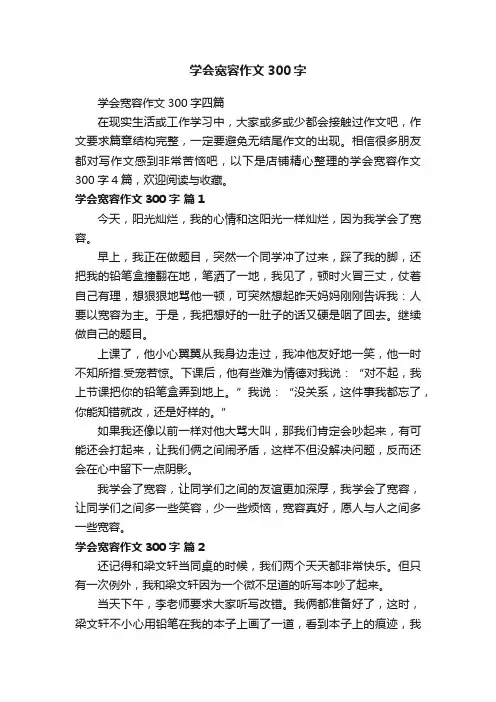 学会宽容作文 300 字

学会宽容作文 300 字四篇

在现实生活或工作学习中，大家或多或少都会接触过作文吧，作文要求篇章结构完整，一定要避免无结尾作文的出现。相信很多朋友都对写作文感到非常苦恼吧，以下是店铺精心整理的学会宽容作文 300 字 4 篇，欢迎阅读与收藏。

学会宽容作文 300 字 篇 1

今天，阳光灿烂，我的心情和这阳光一样灿烂，因为我学会了宽容。

早上，我正在做题目，突然一个同学冲了过来，踩了我的脚，还把我的铅笔盒撞翻在地，笔洒了一地，我见了，顿时火冒三丈，仗着自己有理，想狠狠地骂他一顿，可突然想起昨天妈妈刚刚告诉我：人要以宽容为主。于是，我把想好的一肚子的话又硬是咽了回去。继续做自己的题目。

上课了，他小心翼翼从我身边走过，我冲他友好地一笑，他一时不知所措.受宠若惊。下课后，他有些难为情德对我说：“对不起，我上节课把你的铅笔盒弄到地上。”我说：“没关系，这件事我都忘了，你能知错就改，还是好样的。”

如果我还像以前一样对他大骂大叫，那我们肯定会吵起来，有可能还会打起来，让我们俩之间闹矛盾，这样不但没解决问题，反而还会在心中留下一点阴影。

我学会了宽容，让同学们之间的友谊更加深厚，我学会了宽容，让同学们之间多一些笑容，少一些烦恼，宽容真好，愿人与人之间多一些宽容。

学会宽容作文 300 字 篇 2

还记得和梁文轩当同桌的时候，我们两个天天都非常快乐。但只有一次例外，我和梁文轩因为一个微不足道的听写本吵了起来。

当天下午，李老师要求大家听写改错。我俩都准备好了，这时，梁文轩不小心用铅笔在我的本子上画了一道，看到本子上的痕迹，我